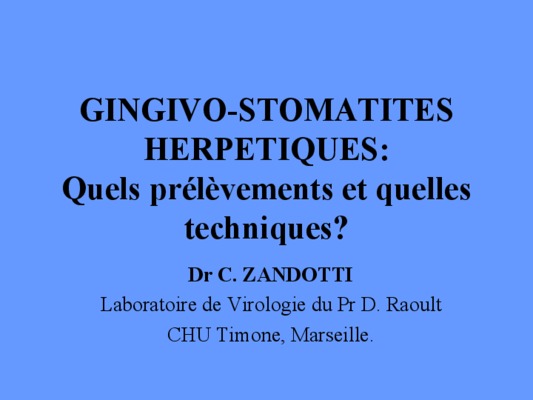 GINGIVO-STOMATITES HERPETIQUES: Quels prélèvements et quelles techniques?

Dr C. ZANDOTTI

Laboratoire de Virologie du Pr D. Raoult

CHU Timone, Marseille.